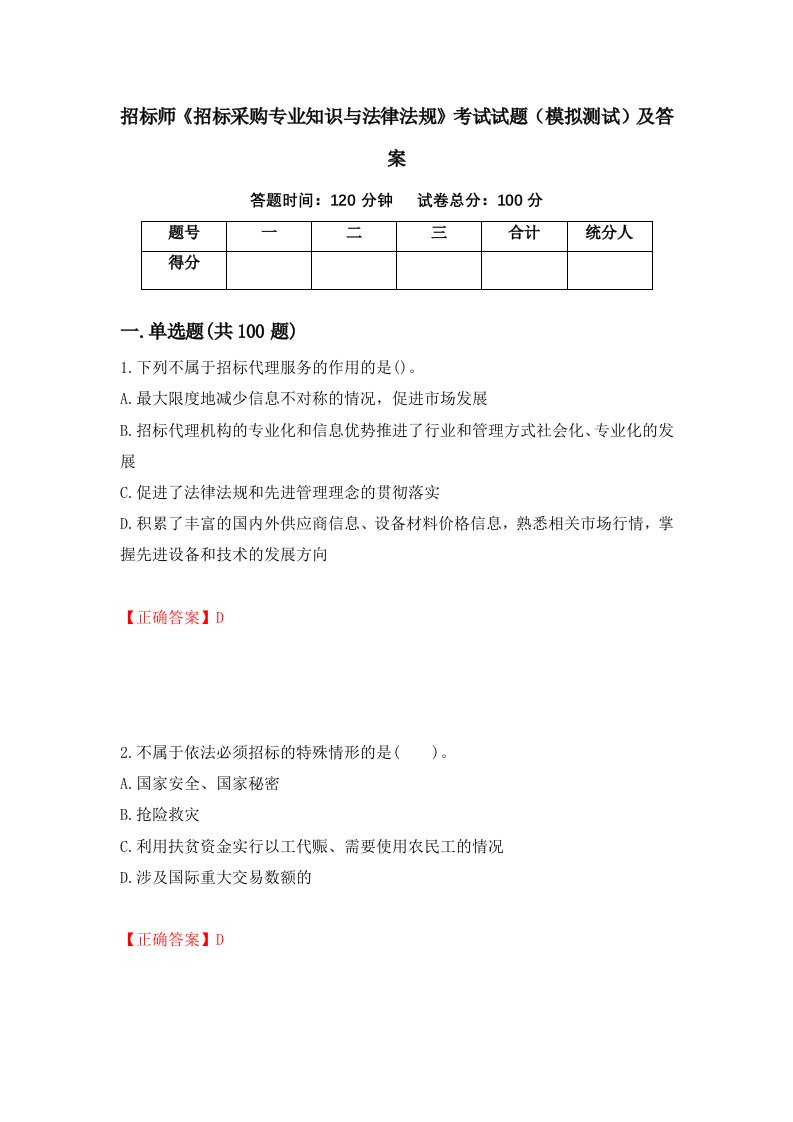 招标师《招标采购专业知识与法律法规》考试试题（模拟测试）及答案

答题时间：120 分钟　试卷总分：100 分

| 题号 | 一 | 二 | 三 | 合计 | 统分人 |
|---|---|---|---|---|---|
| 得分 | | | | | |

一.单选题(共 100 题)

1.下列不属于招标代理服务的作用的是()。

A.最大限度地减少信息不对称的情况，促进市场发展

B.招标代理机构的专业化和信息优势推进了行业和管理方式社会化、专业化的发展

C.促进了法律法规和先进管理理念的贯彻落实

D.积累了丰富的国内外供应商信息、设备材料价格信息，熟悉相关市场行情，掌握先进设备和技术的发展方向

【正确答案】D

2.不属于依法必须招标的特殊情形的是(　　)。

A.国家安全、国家秘密

B.抢险救灾

C.利用扶贫资金实行以工代赈、需要使用农民工的情况

D.涉及国际重大交易数额的

【正确答案】D